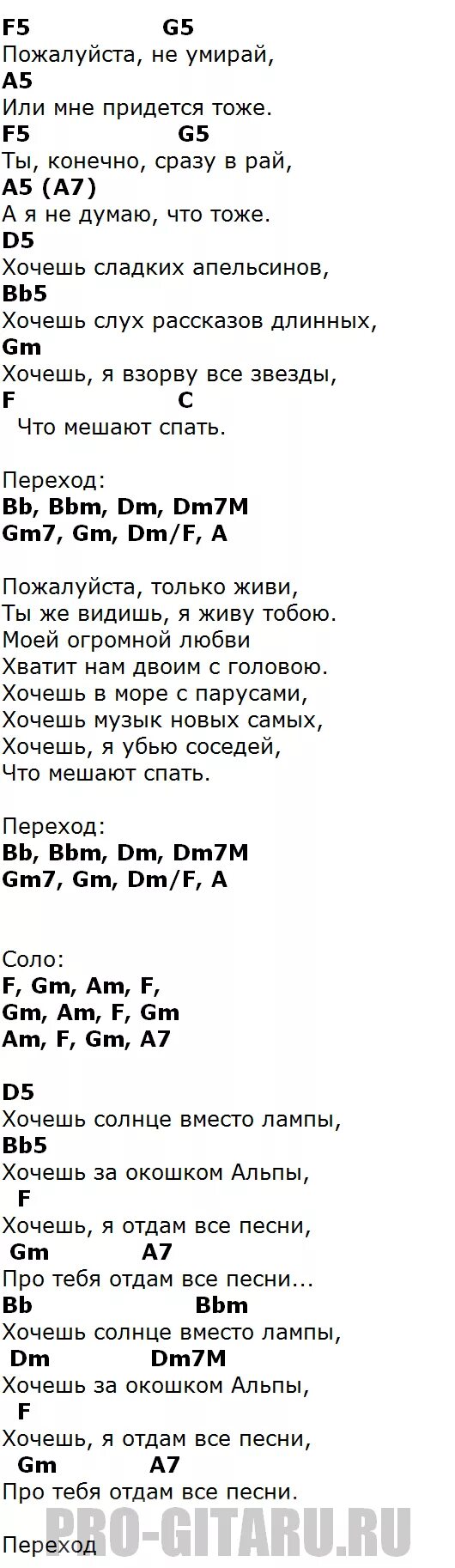 F5 G5
Пожалуйста, не умирай,
A5
Или мне придется тоже.
F5 G5
Ты, конечно, сразу в рай,
A5 (A7)
А я не думаю, что тоже.
D5
Хочешь сладких апельсинов,
Bb5
Хочешь слух рассказов длинных,
Gm
Хочешь, я взорву все звезды,
F C
Что мешают спать.

Переход:
Bb, Bbm, Dm, Dm7M
Gm7, Gm, Dm/F, A

Пожалуйста, только живи,
Ты же видишь, я живу тобою.
Моей огромной любви
Хватит нам двоим с головою.
Хочешь в море с парусами,
Хочешь музык новых самых,
Хочешь, я убью соседей,
Что мешают спать.

Переход:
Bb, Bbm, Dm, Dm7M
Gm7, Gm, Dm/F, A

Соло:
F, Gm, Am, F,
Gm, Am, F, Gm
Am, F, Gm, A7

D5
Хочешь солнце вместо лампы,
Bb5
Хочешь за окошком Альпы,
F
Хочешь, я отдам все песни,
Gm A7
Про тебя отдам все песни...
Bb Bbm
Хочешь солнце вместо лампы,
Dm Dm7M
Хочешь за окошком Альпы,
F
Хочешь, я отдам все песни,
Gm A7
Про тебя отдам все песни.

Переход

PRO-GITARU.RU